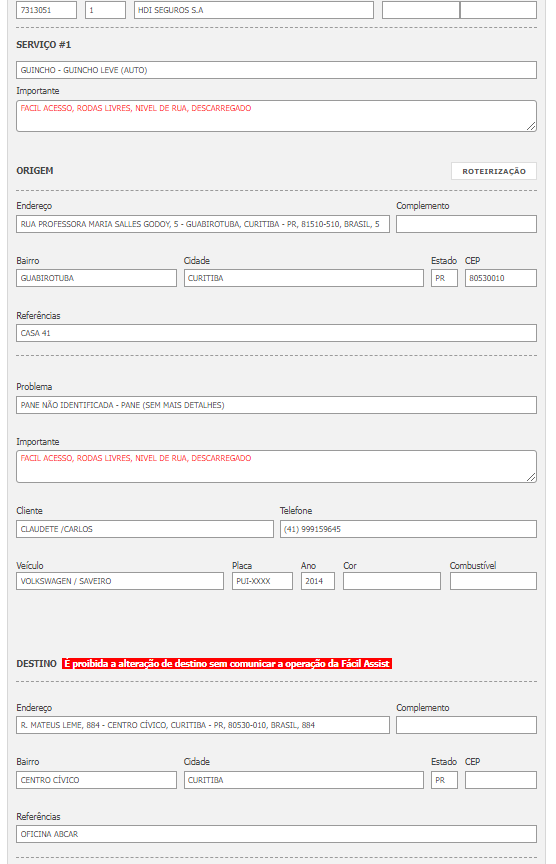 7313051
1
HDI SEGUROS S.A

SERVIÇO #1

GUINCHO - GUINCHO LEVE (AUTO)

Importante

FACIL ACESSO, RODAS LIVRES, NIVEL DE RUA, DESCARREGADO

ORIGEM

ROTEIRIZAÇÃO

Endereço
RUA PROFESSORA MARIA SALLES GODOY, 5 - GUABIROTUBA, CURITIBA - PR, 81510-510, BRASIL, 5

Complemento

Bairro
GUABIROTUBA

Cidade
CURITIBA

Estado
PR

CEP
80530010

Referências
CASA 41

Problema
PANE NÃO IDENTIFICADA - PANE (SEM MAIS DETALHES)

Importante
FACIL ACESSO, RODAS LIVRES, NIVEL DE RUA, DESCARREGADO

Cliente
CLAUDETE /CARLOS

Telefone
(41) 999159645

Veículo
VOLKSWAGEN / SAVEIRO

Placa
PUI-XXXX

Ano
2014

Cor

Combustível

DESTINO É proibida a alteração de destino sem comunicar a operação da Fácil Assist

Endereço
R. MATEUS LEME, 884 - CENTRO CÍVICO, CURITIBA - PR, 80530-010, BRASIL, 884

Complemento

Bairro
CENTRO CÍVICO

Cidade
CURITIBA

Estado
PR

CEP

Referências
OFICINA ABCAR